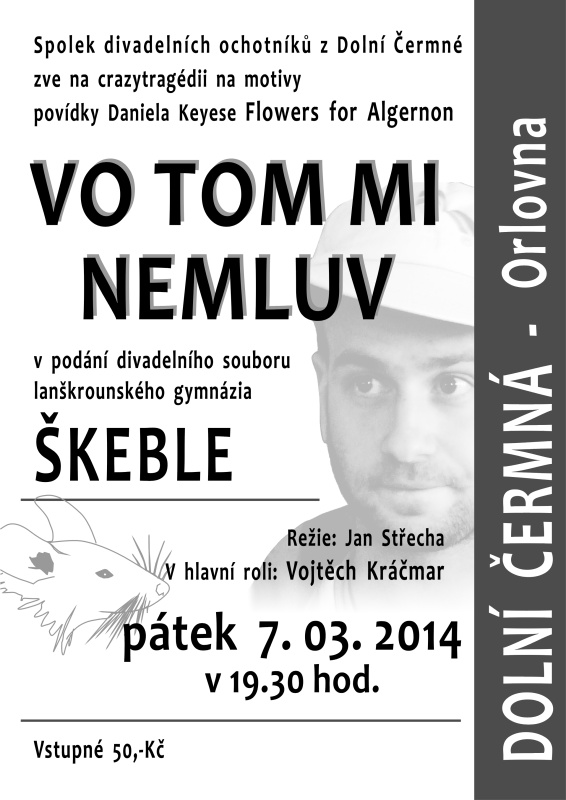 Spolek divadelních ochotníků z Dolní Čermné zve na crazytragédii na motivy povídky Daniela Keyese Flowers for Algernon

VO TOM MI NEMLUV

v podání divadelního souboru lanškrounského gymnázia

ŠKEBLE

Režie: Jan Střecha
V hlavní roli: Vojtěch Kráčmar

pátek 7. 03. 2014
v 19.30 hod.

Vstupné 50,-Kč

DOLNÍ ČERMNÁ - Orlovna